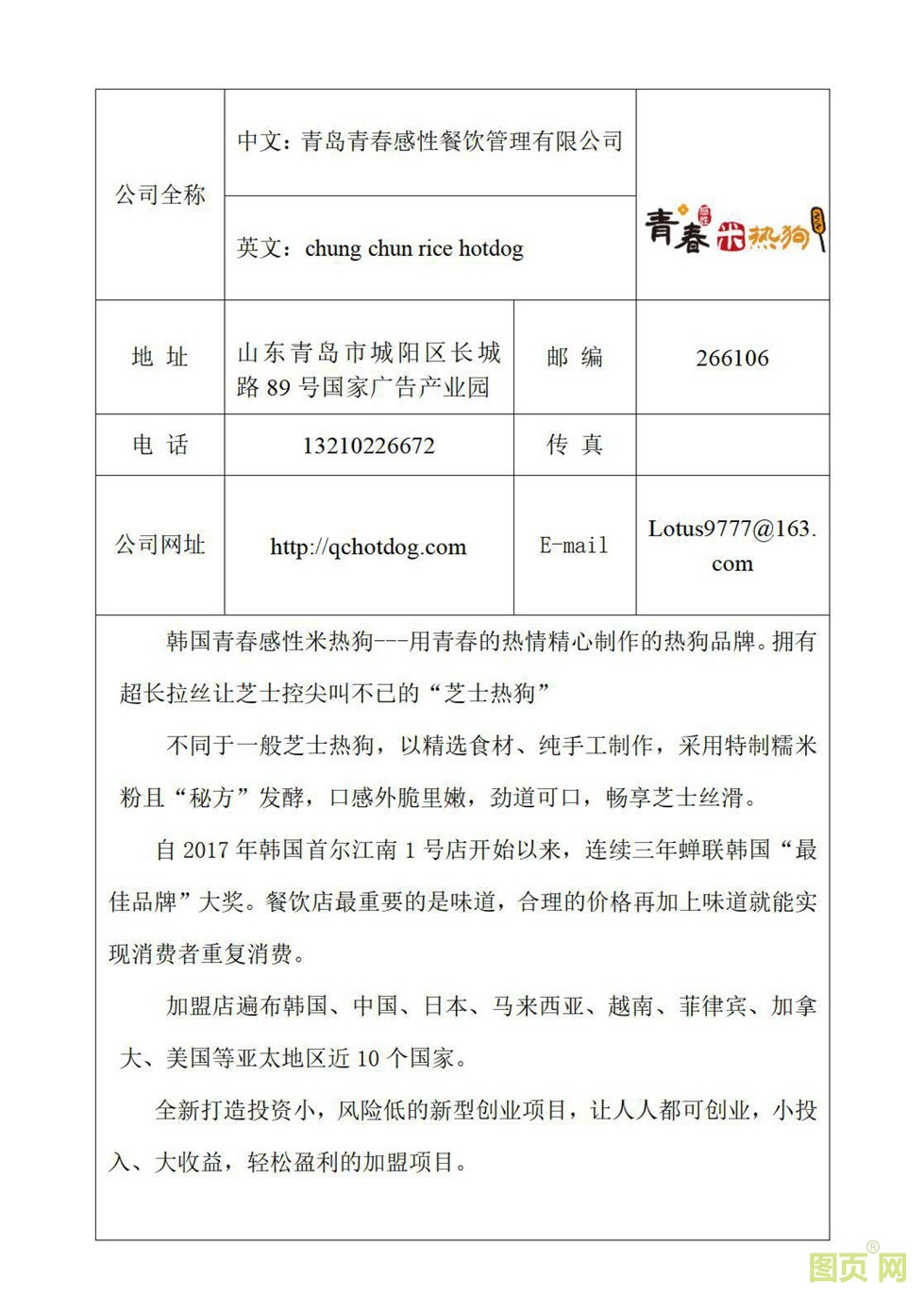 | 公司全称 | 中文：青岛青春感性餐饮管理有限公司 | | 青春 感性 米热狗 |
|---|---|---|---|
| | 英文：chung chun rice hotdog | | |
| 地 址 | 山东青岛市城阳区长城路 89 号国家广告产业园 | 邮 编 | 266106 |
| 电 话 | 13210226672 | 传 真 | |
| 公司网址 | http://qchotdog.com | E-mail | Lotus9777@163.com |

韩国青春感性米热狗---用青春的热情精心制作的热狗品牌。拥有超长拉丝让芝士控尖叫不已的“芝士热狗”

不同于一般芝士热狗，以精选食材、纯手工制作，采用特制糯米粉且“秘方”发酵，口感外脆里嫩，劲道可口，畅享芝士丝滑。

自 2017 年韩国首尔江南 1 号店开始以来，连续三年蝉联韩国“最佳品牌”大奖。餐饮店最重要的是味道，合理的价格再加上味道就能实现消费者重复消费。

加盟店遍布韩国、中国、日本、马来西亚、越南、菲律宾、加拿大、美国等亚太地区近 10 个国家。

全新打造投资小，风险低的新型创业项目，让人人都可创业，小投入、大收益，轻松盈利的加盟项目。

图页网®